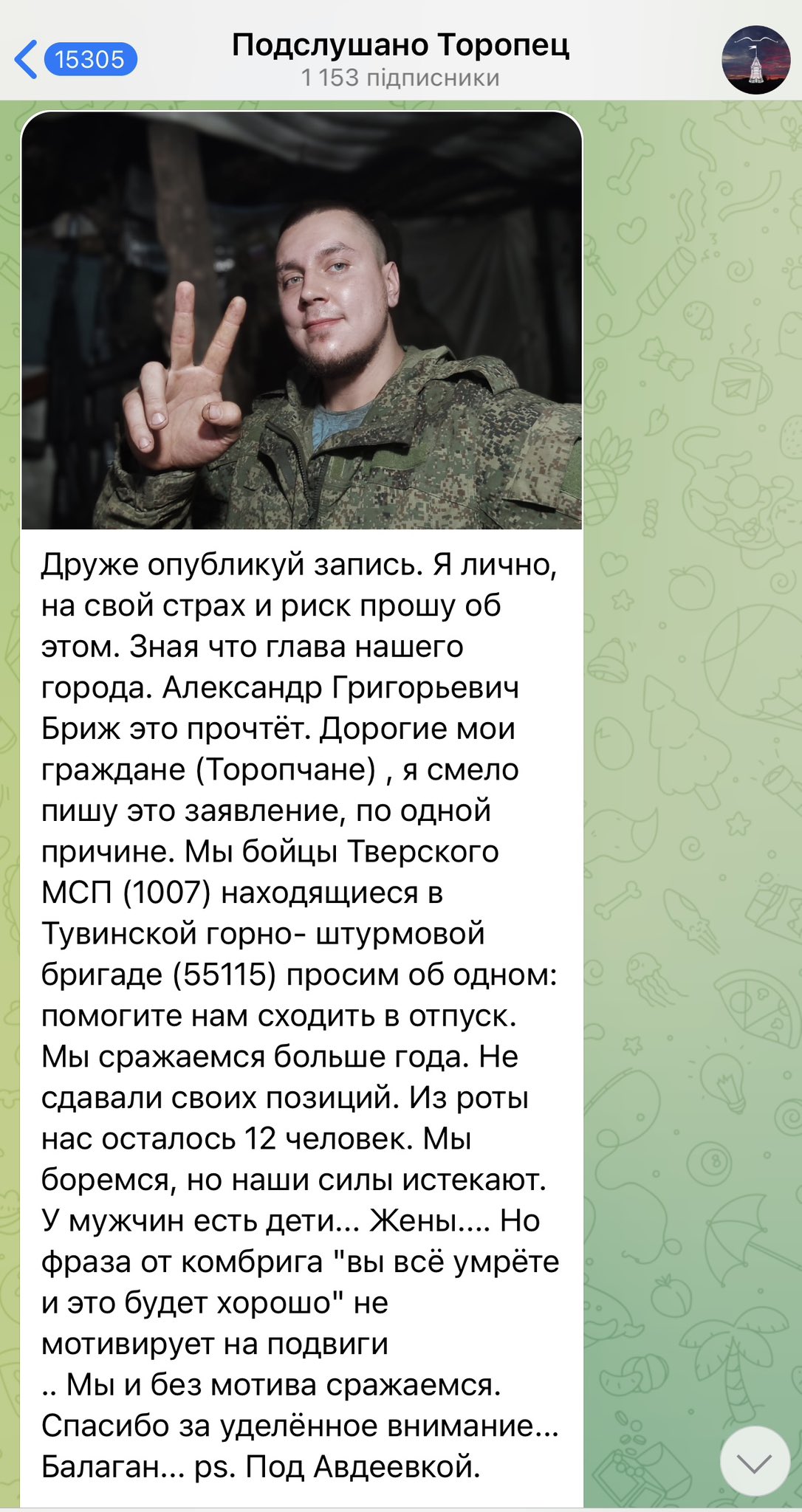 15305

Подслушано Торопец
1 153 підписники

Друже опубликуй запись. Я лично, на свой страх и риск прошу об этом. Зная что глава нашего города. Александр Григорьевич Бриж это прочтёт. Дорогие мои граждане (Торопчане) , я смело пишу это заявление, по одной причине. Мы бойцы Тверского МСП (1007) находящиеся в Тувинской горно- штурмовой бригаде (55115) просим об одном: помогите нам сходить в отпуск. Мы сражаемся больше года. Не сдавали своих позиций. Из роты нас осталось 12 человек. Мы боремся, но наши силы истекают. У мужчин есть дети... Жены.... Но фраза от комбрига "вы всё умрёте и это будет хорошо" не мотивирует на подвиги
.. Мы и без мотива сражаемся. Спасибо за уделённое внимание... Балаган... ps. Под Авдеевкой.